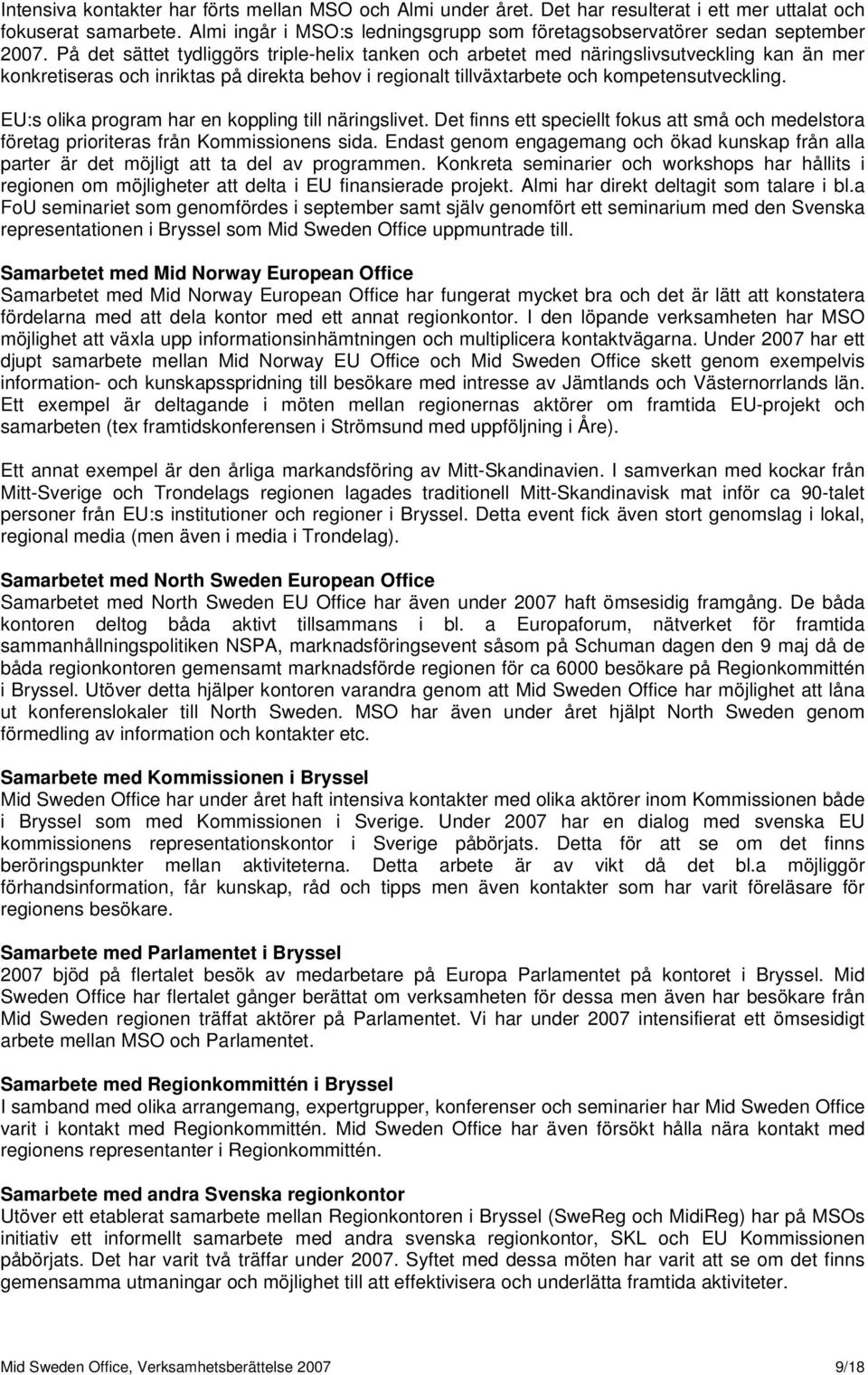 Intensiva kontakter har förts mellan MSO och Almi under året. Det har resulterat i ett mer uttalat och fokuserat samarbete. Almi ingår i MSO:s ledningsgrupp som företagsobservatörer sedan september 2007. På det sättet tydliggörs triple-helix tanken och arbetet med näringslivsutveckling kan än mer konkretiseras och inriktas på direkta behov i regionalt tillväxtarbete och kompetensutveckling.

EU:s olika program har en koppling till näringslivet. Det finns ett speciellt fokus att små och medelstora företag prioriteras från Kommissionens sida. Endast genom engagemang och ökad kunskap från alla parter är det möjligt att ta del av programmen. Konkreta seminarier och workshops har hållits i regionen om möjligheter att delta i EU finansierade projekt. Almi har direkt deltagit som talare i bl.a FoU seminariet som genomfördes i september samt själv genomfört ett seminarium med den Svenska representationen i Bryssel som Mid Sweden Office uppmuntrade till.

Samarbetet med Mid Norway European Office
Samarbetet med Mid Norway European Office har fungerat mycket bra och det är lätt att konstatera fördelarna med att dela kontor med ett annat regionkontor. I den löpande verksamheten har MSO möjlighet att växla upp informationsinhämtningen och multiplicera kontaktvägarna. Under 2007 har ett djupt samarbete mellan Mid Norway EU Office och Mid Sweden Office skett genom exempelvis information- och kunskapsspridning till besökare med intresse av Jämtlands och Västernorrlands län. Ett exempel är deltagande i möten mellan regionernas aktörer om framtida EU-projekt och samarbeten (tex framtidskonferensen i Strömsund med uppföljning i Åre).

Ett annat exempel är den årliga markandsföring av Mitt-Skandinavien. I samverkan med kockar från Mitt-Sverige och Trondelags regionen lagades traditionell Mitt-Skandinavisk mat inför ca 90-talet personer från EU:s institutioner och regioner i Bryssel. Detta event fick även stort genomslag i lokal, regional media (men även i media i Trondelag).

Samarbetet med North Sweden European Office
Samarbetet med North Sweden EU Office har även under 2007 haft ömsesidig framgång. De båda kontoren deltog båda aktivt tillsammans i bl. a Europaforum, nätverket för framtida sammanhållningspolitiken NSPA, marknadsföringsevent såsom på Schuman dagen den 9 maj då de båda regionkontoren gemensamt marknadsförde regionen för ca 6000 besökare på Regionkommittén i Bryssel. Utöver detta hjälper kontoren varandra genom att Mid Sweden Office har möjlighet att låna ut konferenslokaler till North Sweden. MSO har även under året hjälpt North Sweden genom förmedling av information och kontakter etc.

Samarbete med Kommissionen i Bryssel
Mid Sweden Office har under året haft intensiva kontakter med olika aktörer inom Kommissionen både i Bryssel som med Kommissionen i Sverige. Under 2007 har en dialog med svenska EU kommissionens representationskontor i Sverige påbörjats. Detta för att se om det finns beröringspunkter mellan aktiviteterna. Detta arbete är av vikt då det bl.a möjliggör förhandsinformation, får kunskap, råd och tipps men även kontakter som har varit föreläsare för regionens besökare.

Samarbete med Parlamentet i Bryssel
2007 bjöd på flertalet besök av medarbetare på Europa Parlamentet på kontoret i Bryssel. Mid Sweden Office har flertalet gånger berättat om verksamheten för dessa men även har besökare från Mid Sweden regionen träffat aktörer på Parlamentet. Vi har under 2007 intensifierat ett ömsesidigt arbete mellan MSO och Parlamentet.

Samarbete med Regionkommittén i Bryssel
I samband med olika arrangemang, expertgrupper, konferenser och seminarier har Mid Sweden Office varit i kontakt med Regionkommittén. Mid Sweden Office har även försökt hålla nära kontakt med regionens representanter i Regionkommittén.

Samarbete med andra Svenska regionkontor
Utöver ett etablerat samarbete mellan Regionkontoren i Bryssel (SweReg och MidiReg) har på MSOs initiativ ett informellt samarbete med andra svenska regionkontor, SKL och EU Kommissionen påbörjats. Det har varit två träffar under 2007. Syftet med dessa möten har varit att se om det finns gemensamma utmaningar och möjlighet till att effektivisera och underlätta framtida aktiviteter.

Mid Sweden Office, Verksamhetsberättelse 2007 9/18